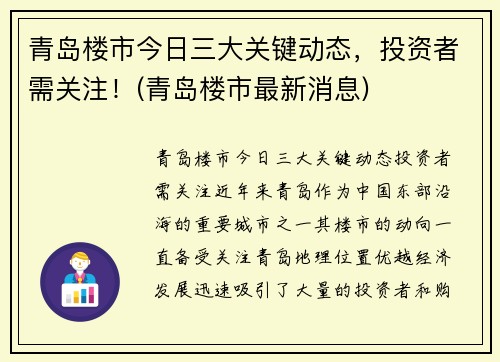 青岛楼市今日三大关键动态，投资者需关注！（青岛楼市最新消息）

青岛楼市今日三大关键动态投资者需关注近年来青岛作为中国东部沿海的重要城市之一其楼市的动向一直备受关注青岛地理位置优越经济发展迅速吸引了大量的投资者和购